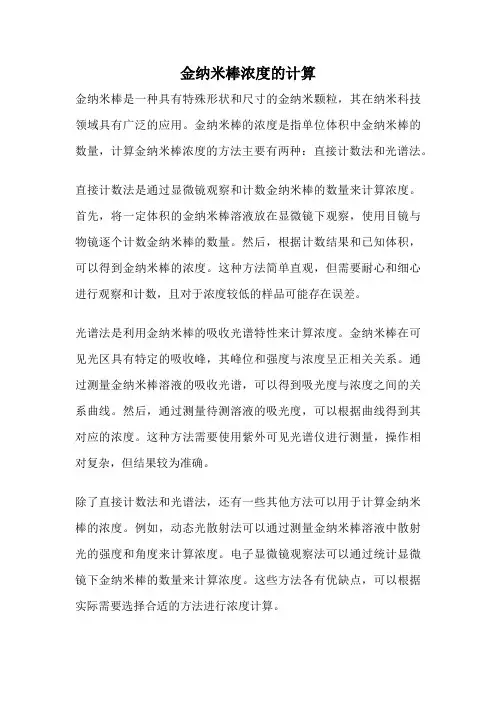 金纳米棒浓度的计算

金纳米棒是一种具有特殊形状和尺寸的金纳米颗粒，其在纳米科技领域具有广泛的应用。金纳米棒的浓度是指单位体积中金纳米棒的数量，计算金纳米棒浓度的方法主要有两种：直接计数法和光谱法。

直接计数法是通过显微镜观察和计数金纳米棒的数量来计算浓度。首先，将一定体积的金纳米棒溶液放在显微镜下观察，使用目镜与物镜逐个计数金纳米棒的数量。然后，根据计数结果和已知体积，可以得到金纳米棒的浓度。这种方法简单直观，但需要耐心和细心进行观察和计数，且对于浓度较低的样品可能存在误差。

光谱法是利用金纳米棒的吸收光谱特性来计算浓度。金纳米棒在可见光区具有特定的吸收峰，其峰位和强度与浓度呈正相关关系。通过测量金纳米棒溶液的吸收光谱，可以得到吸光度与浓度之间的关系曲线。然后，通过测量待测溶液的吸光度，可以根据曲线得到其对应的浓度。这种方法需要使用紫外可见光谱仪进行测量，操作相对复杂，但结果较为准确。

除了直接计数法和光谱法，还有一些其他方法可以用于计算金纳米棒的浓度。例如，动态光散射法可以通过测量金纳米棒溶液中散射光的强度和角度来计算浓度。电子显微镜观察法可以通过统计显微镜下金纳米棒的数量来计算浓度。这些方法各有优缺点，可以根据实际需要选择合适的方法进行浓度计算。